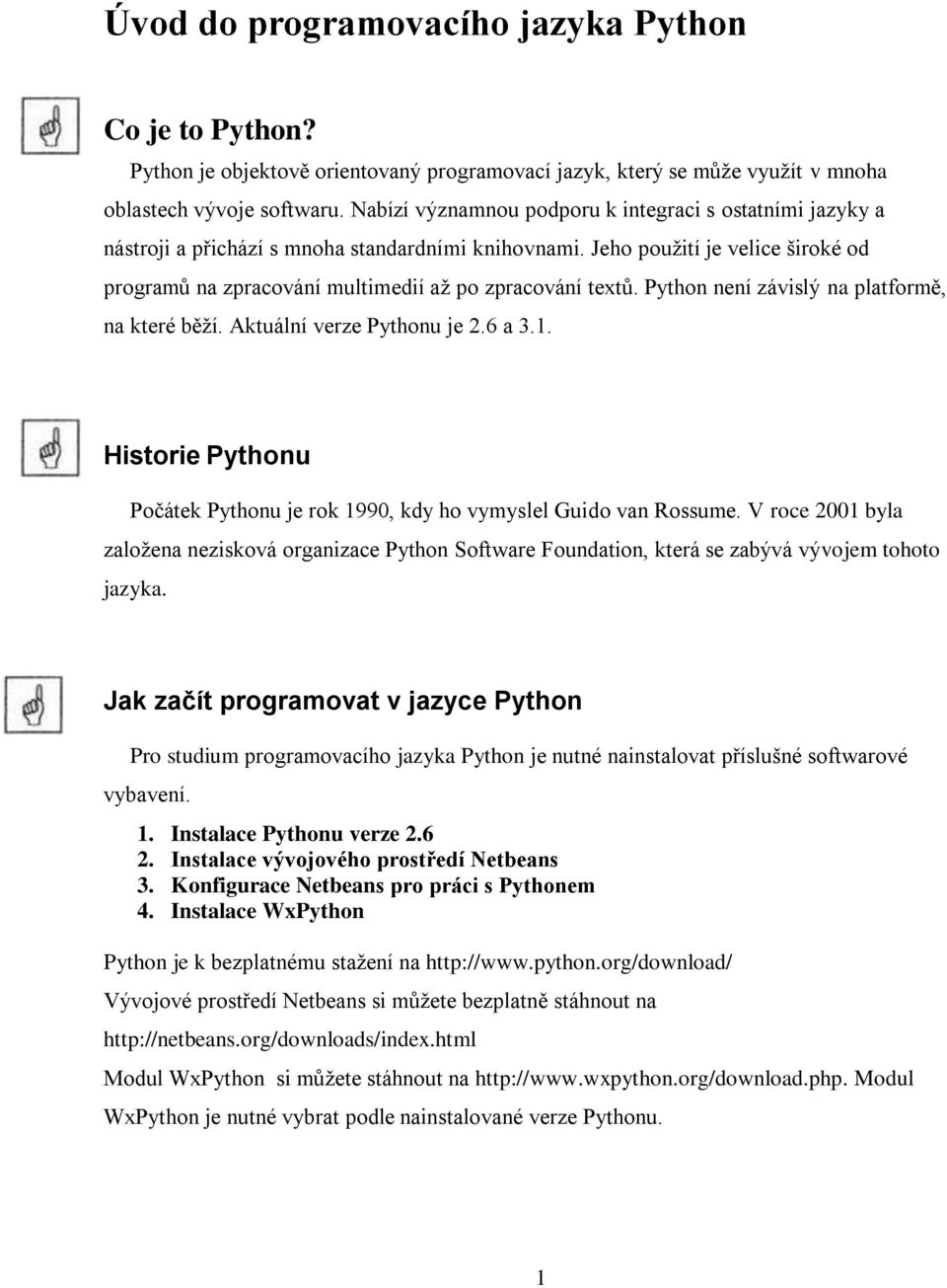 Úvod do programovacího jazyka Python

Co je to Python?

Python je objektově orientovaný programovací jazyk, který se může využít v mnoha oblastech vývoje softwaru. Nabízí významnou podporu k integraci s ostatními jazyky a nástroji a přichází s mnoha standardními knihovnami. Jeho použití je velice široké od programů na zpracování multimedií až po zpracování textů. Python není závislý na platformě, na které běží. Aktuální verze Pythonu je 2.6 a 3.1.

Historie Pythonu

Počátek Pythonu je rok 1990, kdy ho vymyslel Guido van Rossume. V roce 2001 byla založena nezisková organizace Python Software Foundation, která se zabývá vývojem tohoto jazyka.

Jak začít programovat v jazyce Python

Pro studium programovacího jazyka Python je nutné nainstalovat příslušné softwarové vybavení.

1. Instalace Pythonu verze 2.6
2. Instalace vývojového prostředí Netbeans
3. Konfigurace Netbeans pro práci s Pythonem
4. Instalace WxPython

Python je k bezplatnému stažení na http://www.python.org/download/

Vývojové prostředí Netbeans si můžete bezplatně stáhnout na http://netbeans.org/downloads/index.html

Modul WxPython si můžete stáhnout na http://www.wxpython.org/download.php. Modul WxPython je nutné vybrat podle nainstalované verze Pythonu.

1